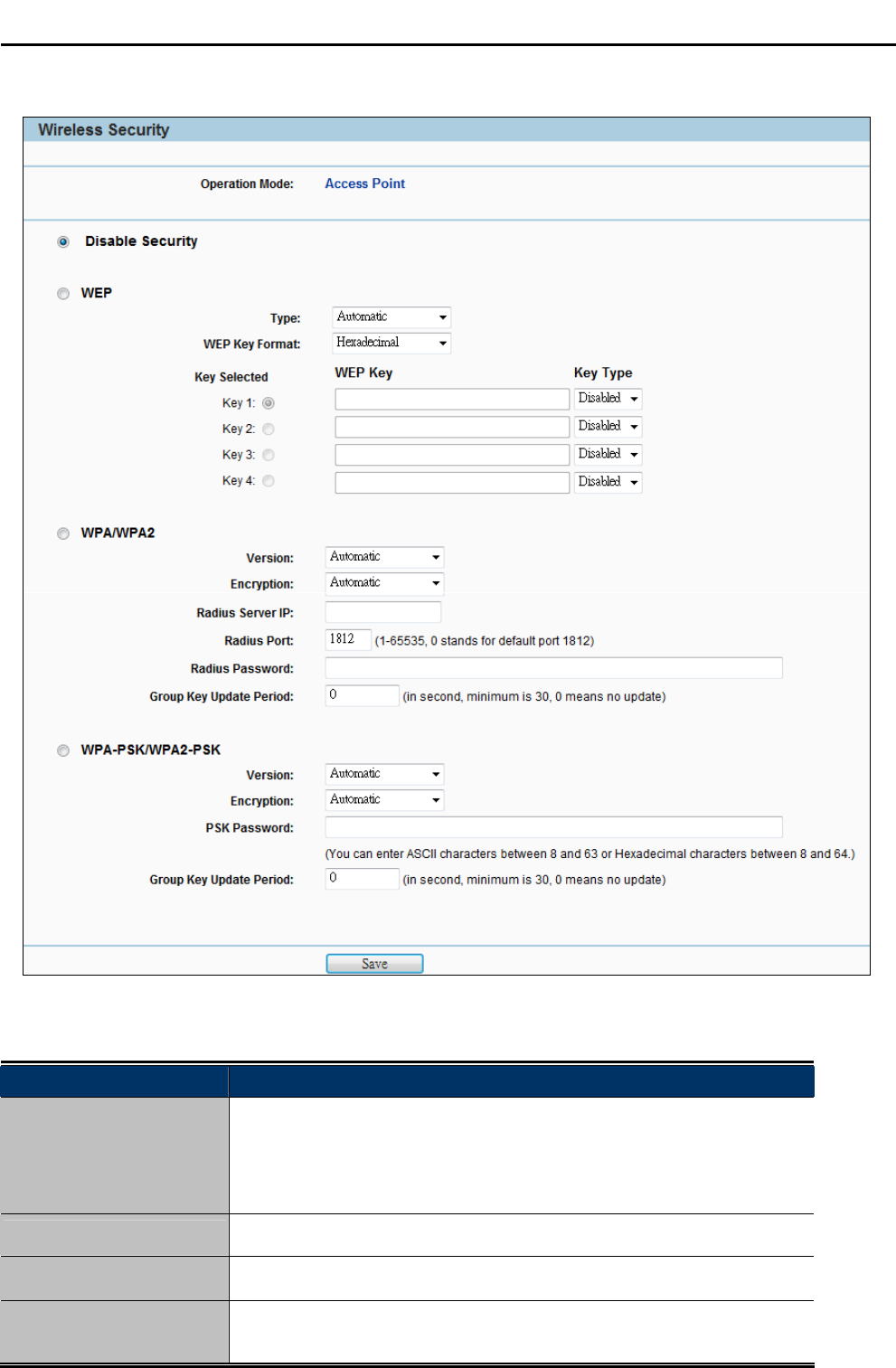 Wireless Security

Operation Mode: Access Point

Disable Security

WEP

Type: Automatic

WEP Key Format: Hexadecimal

Key Selected WEP Key Key Type

Key 1: Disabled

Key 2: Disabled

Key 3: Disabled

Key 4: Disabled

WPA/WPA2

Version: Automatic

Encryption: Automatic

Radius Server IP:

Radius Port: 1812 (1-65535, 0 stands for default port 1812)

Radius Password:

Group Key Update Period: 0 (in second, minimum is 30, 0 means no update)

WPA-PSK/WPA2-PSK

Version: Automatic

Encryption: Automatic

PSK Password:

(You can enter ASCII characters between 8 and 63 or Hexadecimal characters between 8 and 64.)

Group Key Update Period: 0 (in second, minimum is 30, 0 means no update)

Save